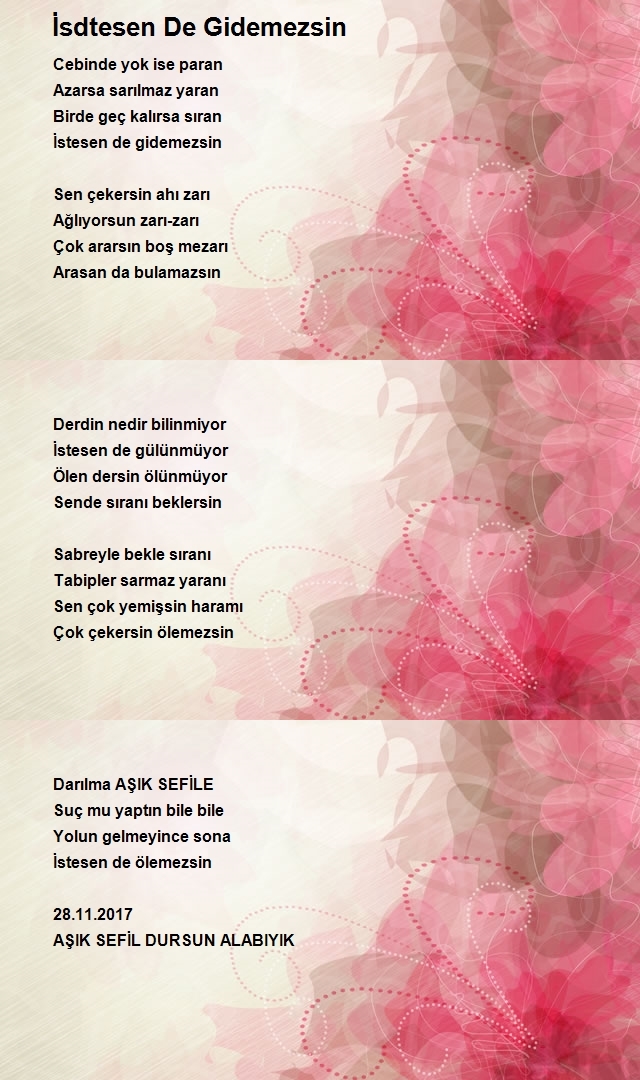 İsdtesen De Gidemezsin

Cebinde yok ise paran
Azarsa sarılmaz yaran
Birde geç kalırsa sıran
İstesen de gidemezsin

Sen çekersin ahı zarı
Ağlıyorsun zarı-zarı
Çok ararsın boş mezarı
Arasan da bulamazsın

Derdin nedir bilinmiyor
İstesen de gülünmüyor
Ölen dersin ölünmüyor
Sende sıranı beklersin

Sabreyle bekle sıranı
Tabipler sarmaz yaranı
Sen çok yemişsin haramı
Çok çekersin ölemezsin

Darılma AŞIK SEFİLE
Suç mu yaptın bile bile
Yolun gelmeyince sona
İstesen de ölemezsin

28.11.2017
AŞIK SEFİL DURSUN ALABIYIK